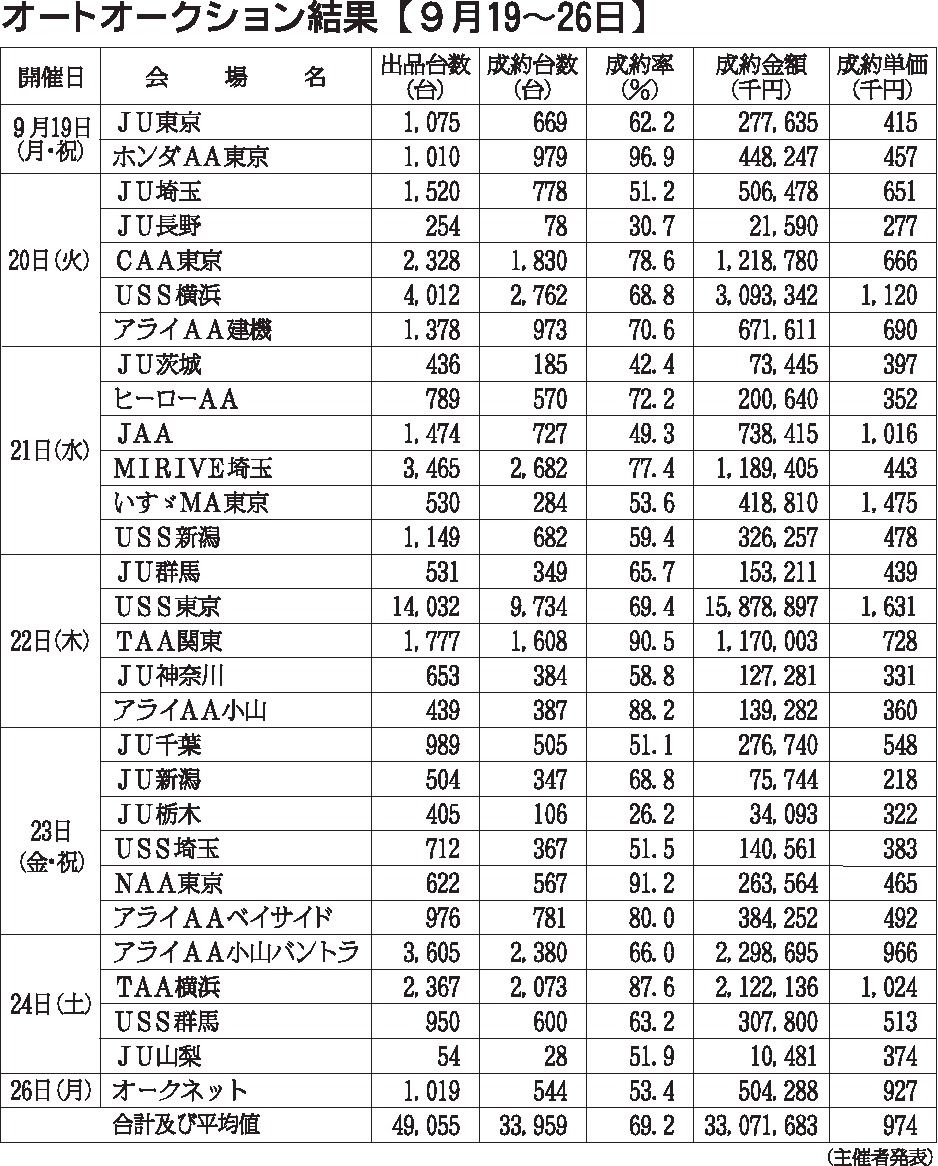 オートオークション結果【9月19~26日】

| 開催日 | 会場名 | 出品台数(台) | 成約台数(台) | 成約率(%) | 成約金額(千円) | 成約単価(千円) |
|---|---|---|---|---|---|---|
| 9月19日(月・祝) | JU東京 | 1,075 | 669 | 62.2 | 277,635 | 415 |
| | ホンダAA東京 | 1,010 | 979 | 96.9 | 448,247 | 457 |
| 20日(火) | JU埼玉 | 1,520 | 778 | 51.2 | 506,478 | 651 |
| | JU長野 | 254 | 78 | 30.7 | 21,590 | 277 |
| | CAA東京 | 2,328 | 1,830 | 78.6 | 1,218,780 | 666 |
| | USS横浜 | 4,012 | 2,762 | 68.8 | 3,093,342 | 1,120 |
| | アライAA建機 | 1,378 | 973 | 70.6 | 671,611 | 690 |
| 21日(水) | JU茨城 | 436 | 185 | 42.4 | 73,445 | 397 |
| | ヒーローAA | 789 | 570 | 72.2 | 200,640 | 352 |
| | JAA | 1,474 | 727 | 49.3 | 738,415 | 1,016 |
| | MIRIVE埼玉 | 3,465 | 2,682 | 77.4 | 1,189,405 | 443 |
| | いすゞMA東京 | 530 | 284 | 53.6 | 418,810 | 1,475 |
| | USS新潟 | 1,149 | 682 | 59.4 | 326,257 | 478 |
| 22日(木) | JU群馬 | 531 | 349 | 65.7 | 153,211 | 439 |
| | USS東京 | 14,032 | 9,734 | 69.4 | 15,878,897 | 1,631 |
| | TAA関東 | 1,777 | 1,608 | 90.5 | 1,170,003 | 728 |
| | JU神奈川 | 653 | 384 | 58.8 | 127,281 | 331 |
| | アライAA小山 | 439 | 387 | 88.2 | 139,282 | 360 |
| 23日(金・祝) | JU千葉 | 989 | 505 | 51.1 | 276,740 | 548 |
| | JU新潟 | 504 | 347 | 68.8 | 75,744 | 218 |
| | JU栃木 | 405 | 106 | 26.2 | 34,093 | 322 |
| | USS埼玉 | 712 | 367 | 51.5 | 140,561 | 383 |
| | NAA東京 | 622 | 567 | 91.2 | 263,564 | 465 |
| | アライAAベイサイド | 976 | 781 | 80.0 | 384,252 | 492 |
| 24日(土) | アライAA小山バントラ | 3,605 | 2,380 | 66.0 | 2,298,695 | 966 |
| | TAA横浜 | 2,367 | 2,073 | 87.6 | 2,122,136 | 1,024 |
| | USS群馬 | 950 | 600 | 63.2 | 307,800 | 513 |
| | JU山梨 | 54 | 28 | 51.9 | 10,481 | 374 |
| 26日(月) | オークネット | 1,019 | 544 | 53.4 | 504,288 | 927 |
| | 合計及び平均値 | 49,055 | 33,959 | 69.2 | 33,071,683 | 974 |

(主催者発表)